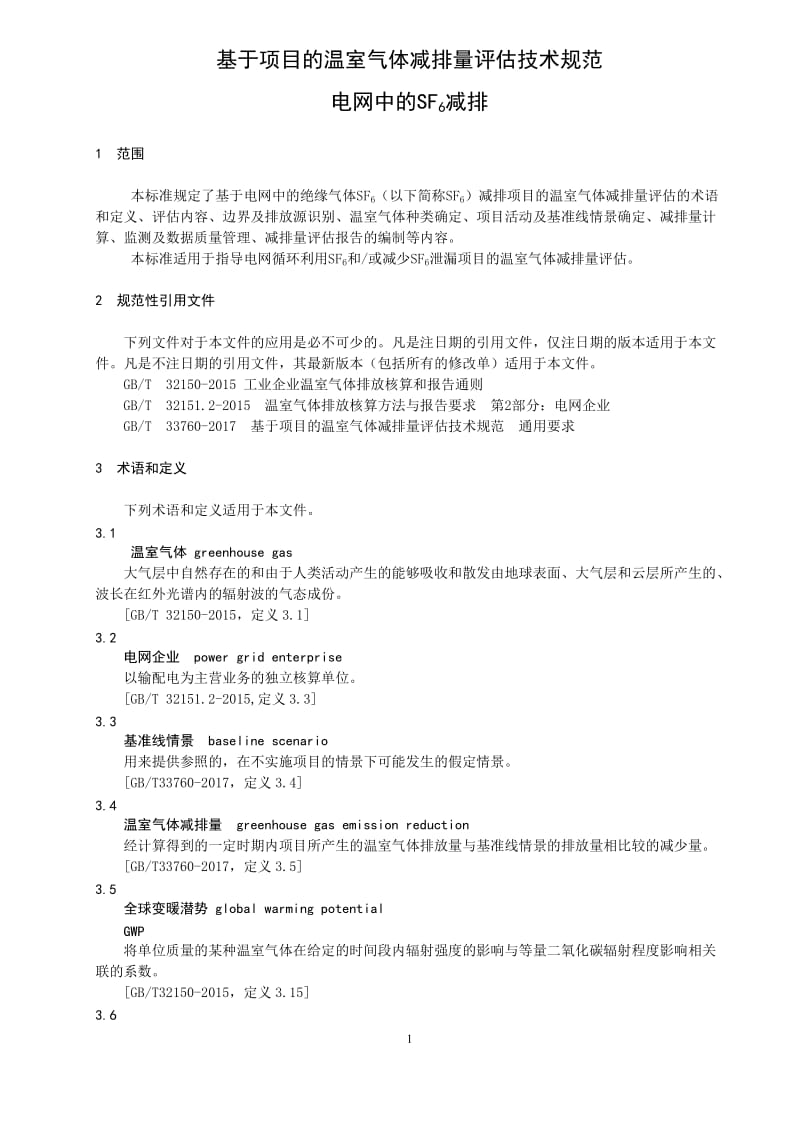 基于项目的温室气体减排量评估技术规范

电网中的$SF_6$减排

1 范围

本标准规定了基于电网中的绝缘气体$SF_6$（以下简称$SF_6$）减排项目的温室气体减排量评估的术语和定义、评估内容、边界及排放源识别、温室气体种类确定、项目活动及基准线情景确定、减排量计算、监测及数据质量管理、减排量评估报告的编制等内容。

本标准适用于指导电网循环利用$SF_6$和/或减少$SF_6$泄漏项目的温室气体减排量评估。

2 规范性引用文件

下列文件对于本文件的应用是必不可少的。凡是注日期的引用文件，仅注日期的版本适用于本文件。凡是不注日期的引用文件，其最新版本（包括所有的修改单）适用于本文件。

GB/T 32150-2015 工业企业温室气体排放核算和报告通则

GB/T 32151.2-2015 温室气体排放核算方法与报告要求 第2部分：电网企业

GB/T 33760-2017 基于项目的温室气体减排量评估技术规范 通用要求

3 术语和定义

下列术语和定义适用于本文件。

3.1
温室气体 greenhouse gas
大气层中自然存在的和由于人类活动产生的能够吸收和散发由地球表面、大气层和云层所产生的、波长在红外光谱内的辐射波的气态成份。
[GB/T 32150-2015，定义 3.1]

3.2
电网企业 power grid enterprise
以输配电为主营业务的独立核算单位。
[GB/T 32151.2-2015,定义 3.3]

3.3
基准线情景 baseline scenario
用来提供参照的，在不实施项目的情景下可能发生的假定情景。
[GB/T33760-2017，定义 3.4]

3.4
温室气体减排量 greenhouse gas emission reduction
经计算得到的一定时期内项目所产生的温室气体排放量与基准线情景的排放量相比较的减少量。
[GB/T33760-2017，定义 3.5]

3.5
全球变暖潜势 global warming potential
GWP
将单位质量的某种温室气体在给定的时间段内辐射强度的影响与等量二氧化碳辐射程度影响相关联的系数。
[GB/T32150-2015，定义 3.15]

3.6

1